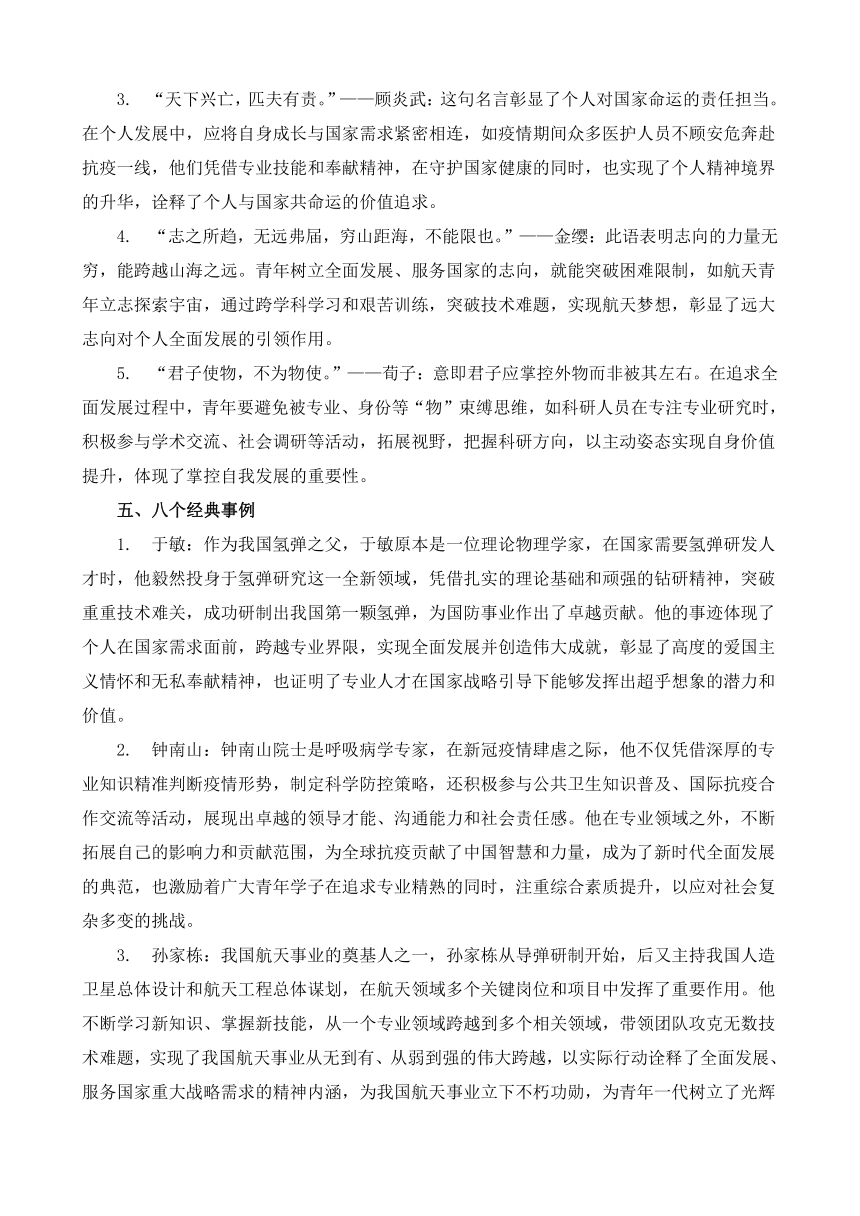 3. “天下兴亡，匹夫有责。”——顾炎武：这句名言彰显了个人对国家命运的责任担当。在个人发展中，应将自身成长与国家需求紧密相连，如疫情期间众多医护人员不顾安危奔赴抗疫一线，他们凭借专业技能和奉献精神，在守护国家健康的同时，也实现了个人精神境界的升华，诠释了个人与国家共命运的价值追求。

4. “志之所趋，无远弗届，穷山距海，不能限也。”——金缨：此语表明志向的力量无穷，能跨越山海之远。青年树立全面发展、服务国家的志向，就能突破困难限制，如航天青年立志探索宇宙，通过跨学科学习和艰苦训练，突破技术难题，实现航天梦想，彰显了远大志向对个人全面发展的引领作用。

5. “君子使物，不为物使。”——荀子：意即君子应掌控外物而非被其左右。在追求全面发展过程中，青年要避免被专业、身份等“物”束缚思维，如科研人员在专注专业研究时，积极参与学术交流、社会调研等活动，拓展视野，把握科研方向，以主动姿态实现自身价值提升，体现了掌控自我发展的重要性。

五、八个经典事例

1. 于敏：作为我国氢弹之父，于敏原本是一位理论物理学家，在国家需要氢弹研发人才时，他毅然投身于氢弹研究这一全新领域，凭借扎实的理论基础和顽强的钻研精神，突破重重技术难关，成功研制出我国第一颗氢弹，为国防事业作出了卓越贡献。他的事迹体现了个人在国家需求面前，跨越专业界限，实现全面发展并创造伟大成就，彰显了高度的爱国主义情怀和无私奉献精神，也证明了专业人才在国家战略引导下能够发挥出超乎想象的潜力和价值。

2. 钟南山：钟南山院士是呼吸病学专家，在新冠疫情肆虐之际，他不仅凭借深厚的专业知识精准判断疫情形势，制定科学防控策略，还积极参与公共卫生知识普及、国际抗疫合作交流等活动，展现出卓越的领导才能、沟通能力和社会责任感。他在专业领域之外，不断拓展自己的影响力和贡献范围，为全球抗疫贡献了中国智慧和力量，成为了新时代全面发展的典范，也激励着广大青年学子在追求专业精熟的同时，注重综合素质提升，以应对社会复杂多变的挑战。

3. 孙家栋：我国航天事业的奠基人之一，孙家栋从导弹研制开始，后又主持我国人造卫星总体设计和航天工程总体谋划，在航天领域多个关键岗位和项目中发挥了重要作用。他不断学习新知识、掌握新技能，从一个专业领域跨越到多个相关领域，带领团队攻克无数技术难题，实现了我国航天事业从无到有、从弱到强的伟大跨越，以实际行动诠释了全面发展、服务国家重大战略需求的精神内涵，为我国航天事业立下不朽功勋，为青年一代树立了光辉